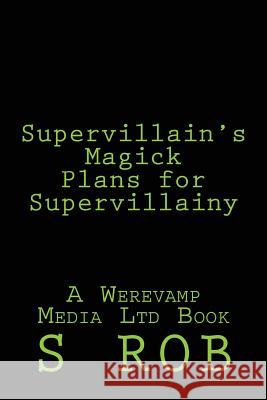 Supervillain's Magick Plans for Supervillainy

A Werevamp Media Ltd Book

S ROB

Kraina Książek